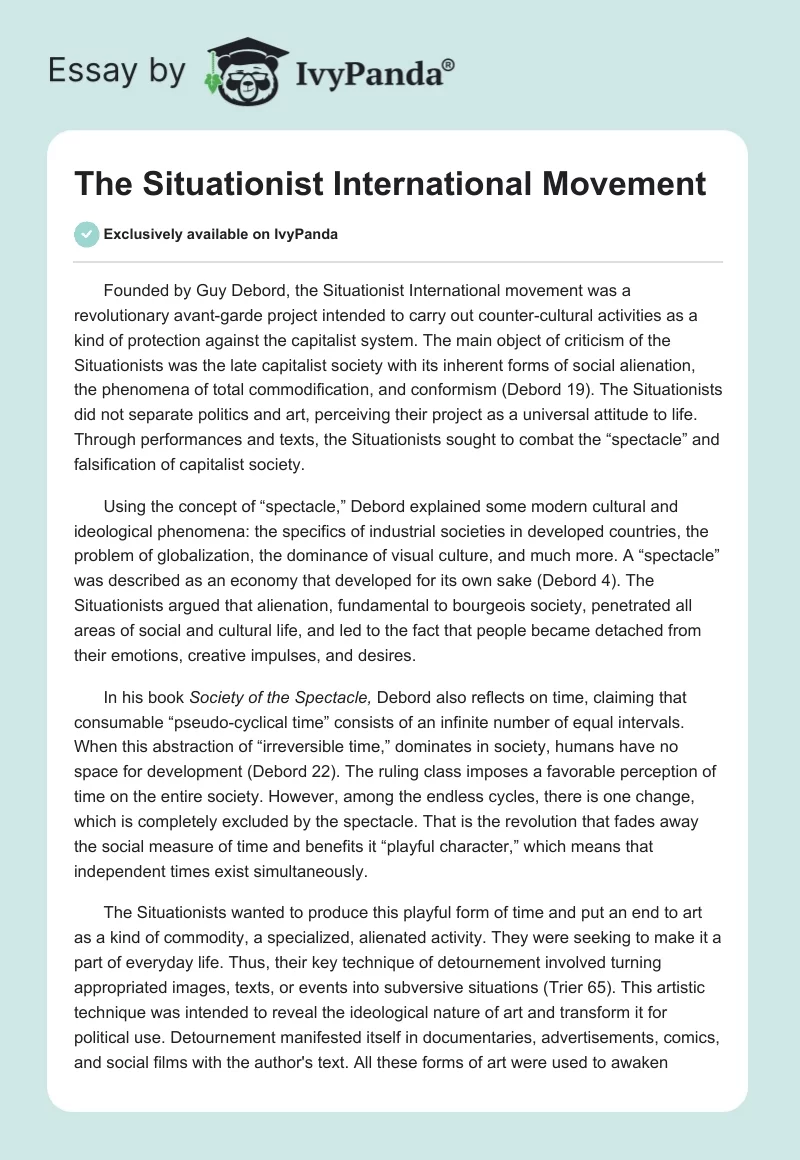 Essay by IvyPanda®

The Situationist International Movement

Exclusively available on IvyPanda

Founded by Guy Debord, the Situationist International movement was a revolutionary avant-garde project intended to carry out counter-cultural activities as a kind of protection against the capitalist system. The main object of criticism of the Situationists was the late capitalist society with its inherent forms of social alienation, the phenomena of total commodification, and conformism (Debord 19). The Situationists did not separate politics and art, perceiving their project as a universal attitude to life. Through performances and texts, the Situationists sought to combat the “spectacle” and falsification of capitalist society.

Using the concept of “spectacle,” Debord explained some modern cultural and ideological phenomena: the specifics of industrial societies in developed countries, the problem of globalization, the dominance of visual culture, and much more. A “spectacle” was described as an economy that developed for its own sake (Debord 4). The Situationists argued that alienation, fundamental to bourgeois society, penetrated all areas of social and cultural life, and led to the fact that people became detached from their emotions, creative impulses, and desires.

In his book Society of the Spectacle, Debord also reflects on time, claiming that consumable “pseudo-cyclical time” consists of an infinite number of equal intervals. When this abstraction of “irreversible time,” dominates in society, humans have no space for development (Debord 22). The ruling class imposes a favorable perception of time on the entire society. However, among the endless cycles, there is one change, which is completely excluded by the spectacle. That is the revolution that fades away the social measure of time and benefits it “playful character,” which means that independent times exist simultaneously.

The Situationists wanted to produce this playful form of time and put an end to art as a kind of commodity, a specialized, alienated activity. They were seeking to make it a part of everyday life. Thus, their key technique of detournement involved turning appropriated images, texts, or events into subversive situations (Trier 65). This artistic technique was intended to reveal the ideological nature of art and transform it for political use. Detournement manifested itself in documentaries, advertisements, comics, and social films with the author's text. All these forms of art were used to awaken